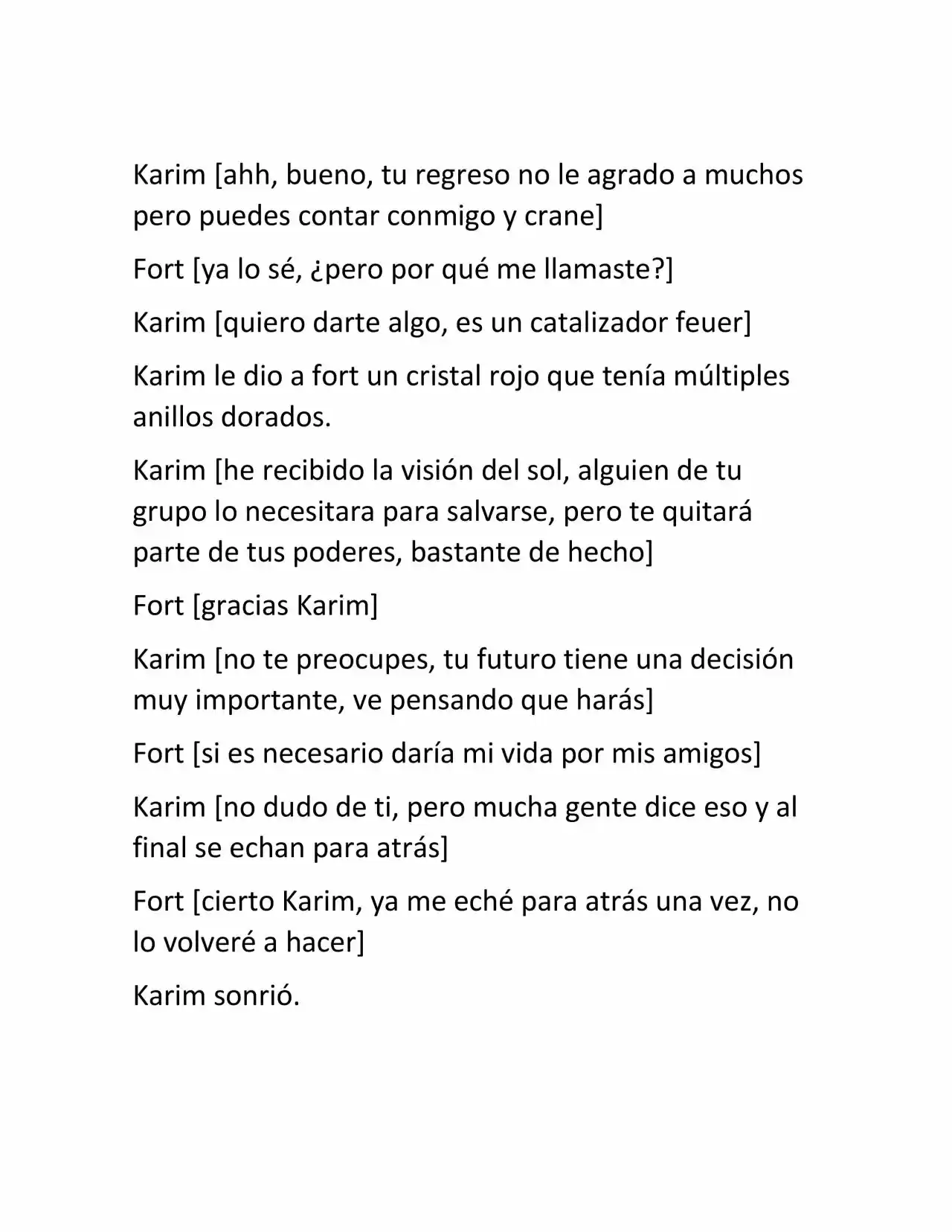 Karim [ahh, bueno, tu regreso no le agrado a muchos pero puedes contar conmigo y crane]

Fort [ya lo sé, ¿pero por qué me llamaste?]

Karim [quiero darte algo, es un catalizador feuer]

Karim le dio a fort un cristal rojo que tenía múltiples anillos dorados.

Karim [he recibido la visión del sol, alguien de tu grupo lo necesitara para salvarse, pero te quitará parte de tus poderes, bastante de hecho]

Fort [gracias Karim]

Karim [no te preocupes, tu futuro tiene una decisión muy importante, ve pensando que harás]

Fort [si es necesario daría mi vida por mis amigos]

Karim [no dudo de ti, pero mucha gente dice eso y al final se echan para atrás]

Fort [cierto Karim, ya me eché para atrás una vez, no lo volveré a hacer]

Karim sonrió.